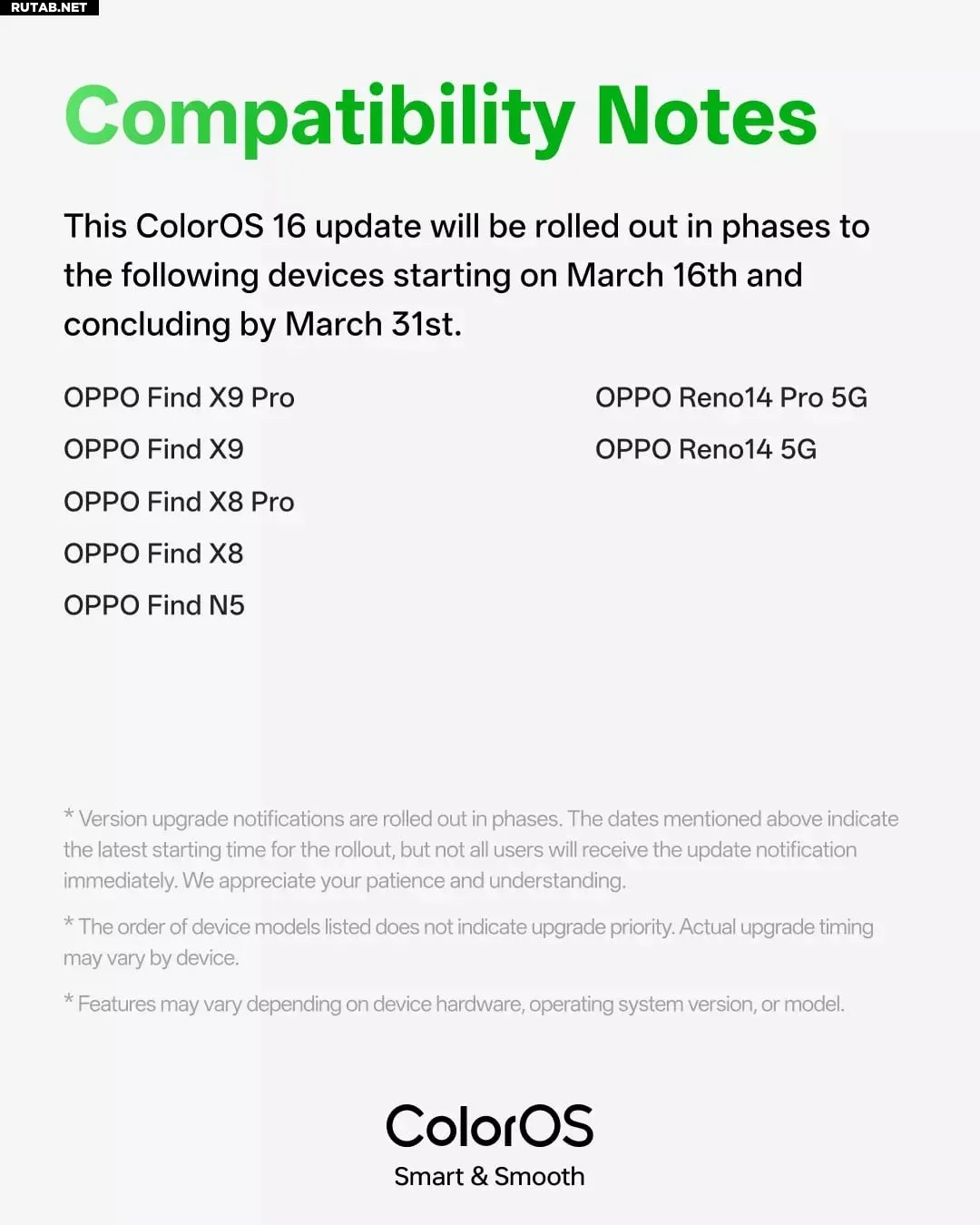 RUTAB.NET

Compatibility Notes

This ColorOS 16 update will be rolled out in phases to the following devices starting on March 16th and concluding by March 31st.

OPPO Find X9 Pro
OPPO Find X9
OPPO Find X8 Pro
OPPO Find X8
OPPO Find N5

OPPO Reno14 Pro 5G
OPPO Reno14 5G

* Version upgrade notifications are rolled out in phases. The dates mentioned above indicate the latest starting time for the rollout, but not all users will receive the update notification immediately. We appreciate your patience and understanding.

* The order of device models listed does not indicate upgrade priority. Actual upgrade timing may vary by device.

* Features may vary depending on device hardware, operating system version, or model.

ColorOS
Smart & Smooth